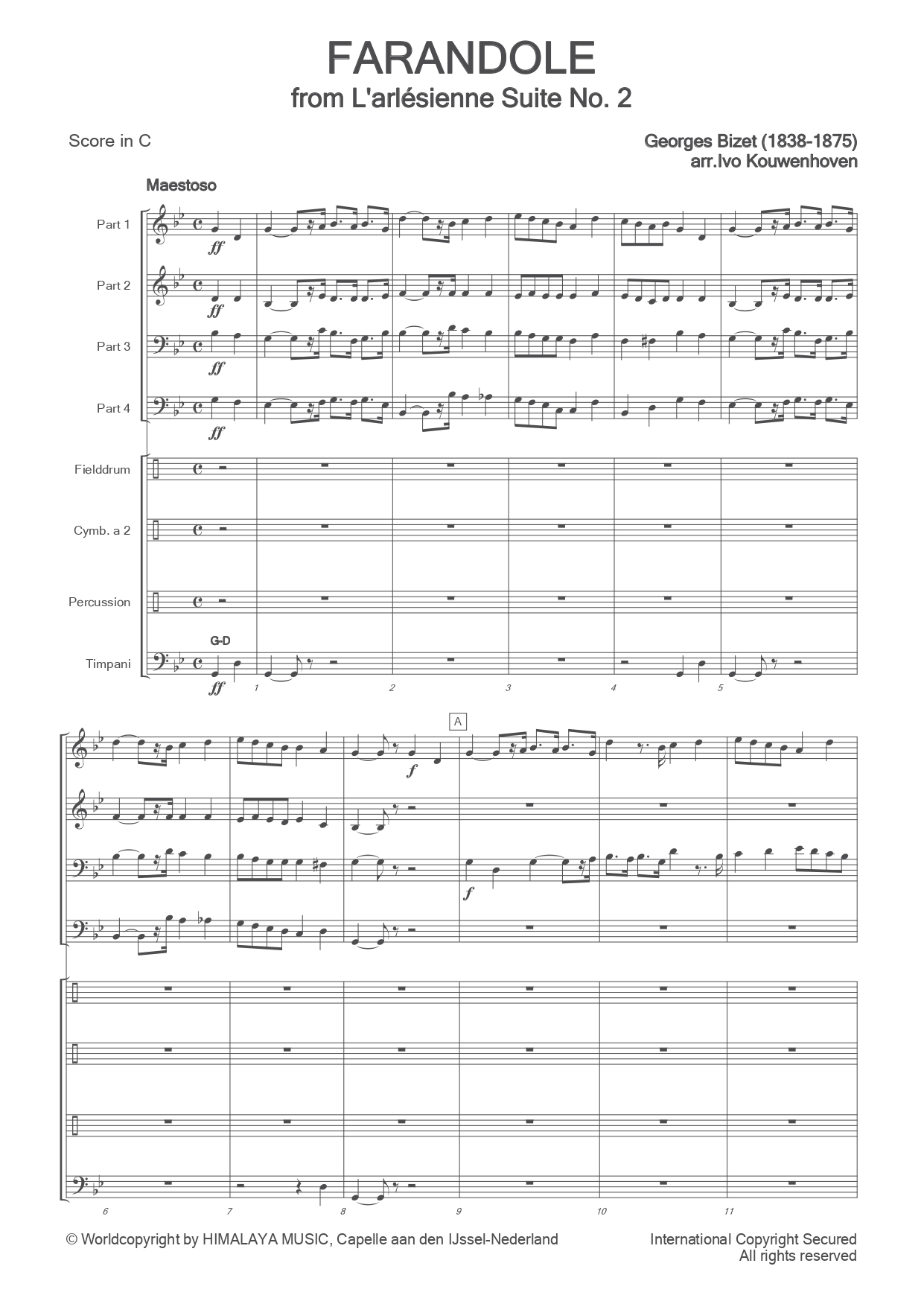 FARANDOLE
from L'arlésienne Suite No. 2

Score in C

Georges Bizet (1838-1875)
arr.Ivo Kouwenhoven

Maestoso

Part 1

ff

Part 2

ff

Part 3

ff

Part 4

ff

Fielddrum

Cymb. a 2

Percussion

G-D

Timpani

ff

1 2 3 4 5

A

f

f

6 7 8 9 10 11

© Worldcopyright by HIMALAYA MUSIC, Capelle aan den IJssel-Nederland

International Copyright Secured
All rights reserved